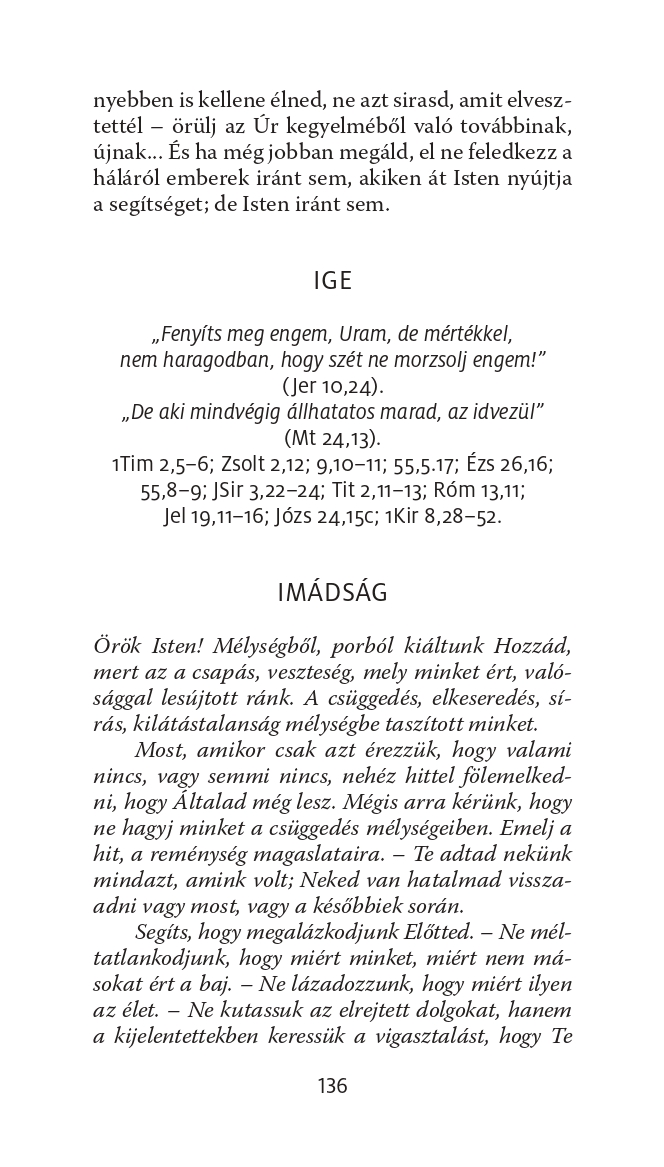 nyebben is kellene élned, ne azt sirasd, amit elvesztettél – örülj az Úr kegyelméből való továbbinak, újnak… És ha még jobban megáld, el ne feledkezz a háláról emberek iránt sem, akiken át Isten nyújtja a segítséget; de Isten iránt sem.

IGE

„Fenyíts meg engem, Uram, de mértékkel, nem haragodban, hogy szét ne morzsolj engem!” (Jer 10,24).
„De aki mindvégig állhatatos marad, az idvezül” (Mt 24,13).
1Tim 2,5–6; Zsolt 2,12; 9,10–11; 55,5.17; Ézs 26,16; 55,8–9; JSir 3,22–24; Tit 2,11–13; Róm 13,11; Jel 19,11–16; Józs 24,15c; 1Kir 8,28–52.

IMÁDSÁG

Örök Isten! Mélységből, porból kiáltunk Hozzád, mert az a csapás, veszteség, mely minket ért, valósággal lesújtott ránk. A csüggedés, elkeseredés, sírás, kilátástalanság mélységbe taszított minket.

Most, amikor csak azt érezzük, hogy valami nincs, vagy semmi nincs, nehéz hittel fölemelkedni, hogy Általad még lesz. Mégis arra kérünk, hogy ne hagyj minket a csüggedés mélységeiben. Emelj a hit, a reménység magaslataira. – Te adtad nekünk mindazt, amink volt; Neked van hatalmad visszaadni vagy most, vagy a későbbiek során.

Segíts, hogy megalázkodjunk Előtted. – Ne méltatlankodjunk, hogy miért minket, miért nem másokat ért a baj. – Ne lázadozzunk, hogy miért ilyen az élet. – Ne kutassuk az elrejtett dolgokat, hanem a kijelentettekben keressük a vigasztalást, hogy Te

136